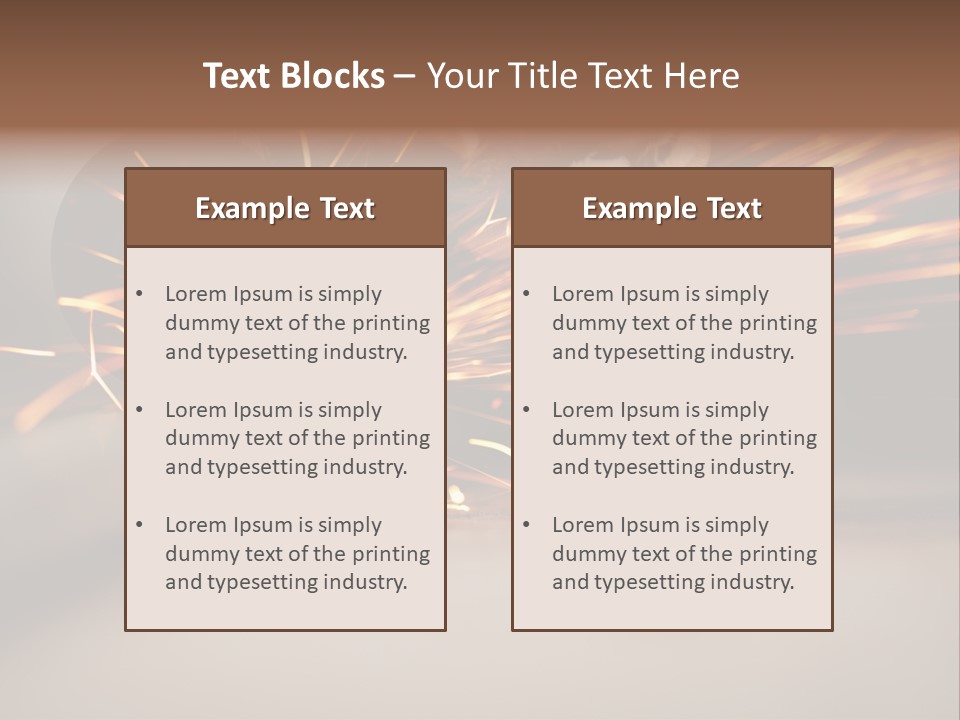 Text Blocks – Your Title Text Here

Example Text

• Lorem Ipsum is simply dummy text of the printing and typesetting industry.

• Lorem Ipsum is simply dummy text of the printing and typesetting industry.

• Lorem Ipsum is simply dummy text of the printing and typesetting industry.

Example Text

• Lorem Ipsum is simply dummy text of the printing and typesetting industry.

• Lorem Ipsum is simply dummy text of the printing and typesetting industry.

• Lorem Ipsum is simply dummy text of the printing and typesetting industry.